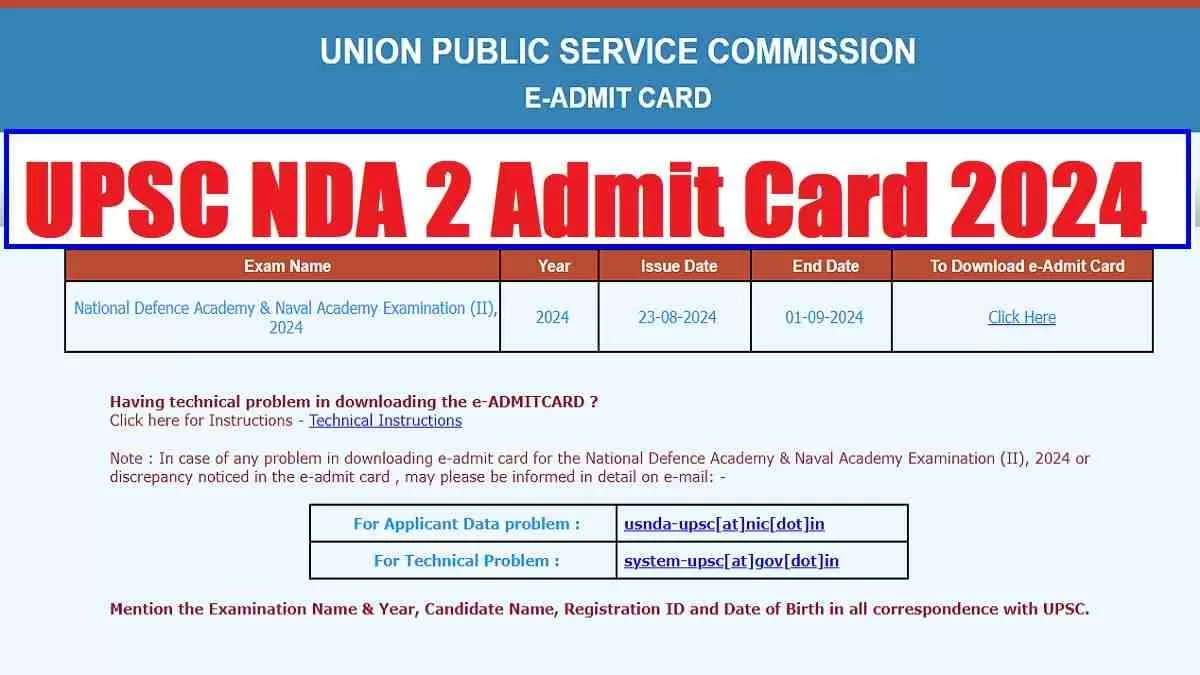 UNION PUBLIC SERVICE COMMISSION
E-ADMIT CARD

UPSC NDA 2 Admit Card 2024

| Exam Name | Year | Issue Date | End Date | To Download e-Admit Card |
|---|---|---|---|---|
| National Defence Academy & Naval Academy Examination (II), 2024 | 2024 | 23-08-2024 | 01-09-2024 | Click Here |

Having technical problem in downloading the e-ADMITCARD ?
Click here for Instructions - Technical Instructions

Note : In case of any problem in downloading e-admit card for the National Defence Academy & Naval Academy Examination (II), 2024 or discrepancy noticed in the e-admit card , may please be informed in detail on e-mail: -

| For Applicant Data problem : | usnda-upsc[at]nic[dot]in |
|---|---|
| For Technical Problem : | system-upsc[at]gov[dot]in |

Mention the Examination Name & Year, Candidate Name, Registration ID and Date of Birth in all correspondence with UPSC.